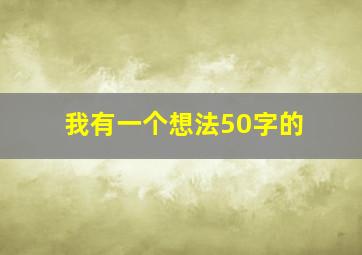 我有一个想法50字的